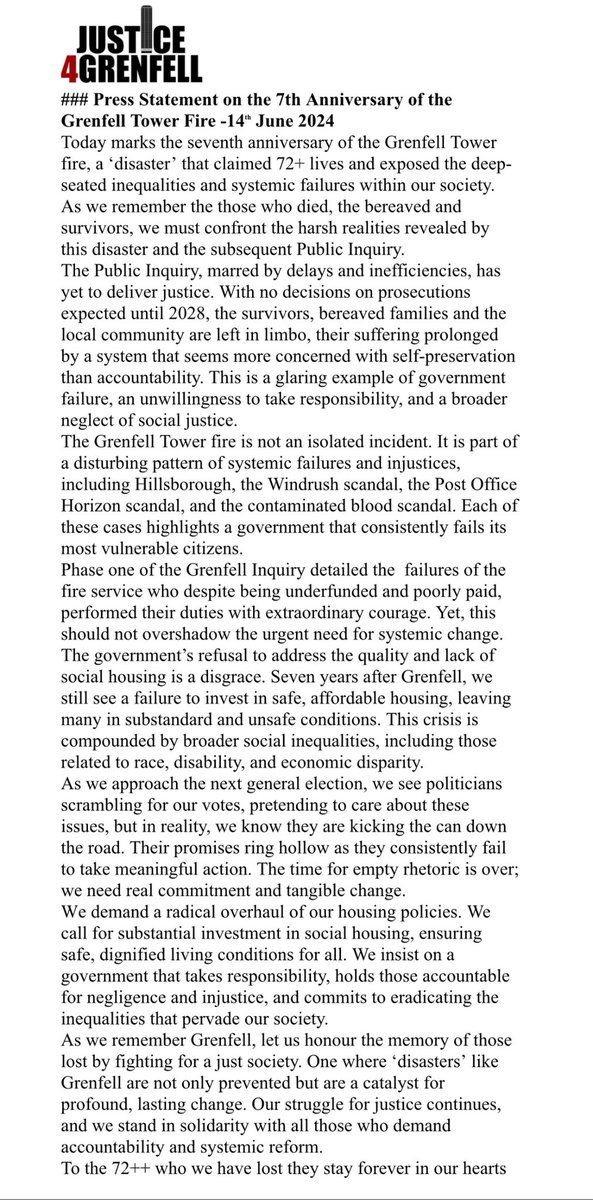 JUSTICE 4GRENFELL

### Press Statement on the 7th Anniversary of the Grenfell Tower Fire -14th June 2024

Today marks the seventh anniversary of the Grenfell Tower fire, a 'disaster' that claimed 72+ lives and exposed the deep-seated inequalities and systemic failures within our society. As we remember the those who died, the bereaved and survivors, we must confront the harsh realities revealed by this disaster and the subsequent Public Inquiry.

The Public Inquiry, marred by delays and inefficiencies, has yet to deliver justice. With no decisions on prosecutions expected until 2028, the survivors, bereaved families and the local community are left in limbo, their suffering prolonged by a system that seems more concerned with self-preservation than accountability. This is a glaring example of government failure, an unwillingness to take responsibility, and a broader neglect of social justice.

The Grenfell Tower fire is not an isolated incident. It is part of a disturbing pattern of systemic failures and injustices, including Hillsborough, the Windrush scandal, the Post Office Horizon scandal, and the contaminated blood scandal. Each of these cases highlights a government that consistently fails its most vulnerable citizens.

Phase one of the Grenfell Inquiry detailed the failures of the fire service who despite being underfunded and poorly paid, performed their duties with extraordinary courage. Yet, this should not overshadow the urgent need for systemic change.

The government's refusal to address the quality and lack of social housing is a disgrace. Seven years after Grenfell, we still see a failure to invest in safe, affordable housing, leaving many in substandard and unsafe conditions. This crisis is compounded by broader social inequalities, including those related to race, disability, and economic disparity.

As we approach the next general election, we see politicians scrambling for our votes, pretending to care about these issues, but in reality, we know they are kicking the can down the road. Their promises ring hollow as they consistently fail to take meaningful action. The time for empty rhetoric is over; we need real commitment and tangible change.

We demand a radical overhaul of our housing policies. We call for substantial investment in social housing, ensuring safe, dignified living conditions for all. We insist on a government that takes responsibility, holds those accountable for negligence and injustice, and commits to eradicating the inequalities that pervade our society.

As we remember Grenfell, let us honour the memory of those lost by fighting for a just society. One where 'disasters' like Grenfell are not only prevented but are a catalyst for profound, lasting change. Our struggle for justice continues, and we stand in solidarity with all those who demand accountability and systemic reform.

To the 72++ who we have lost they stay forever in our hearts